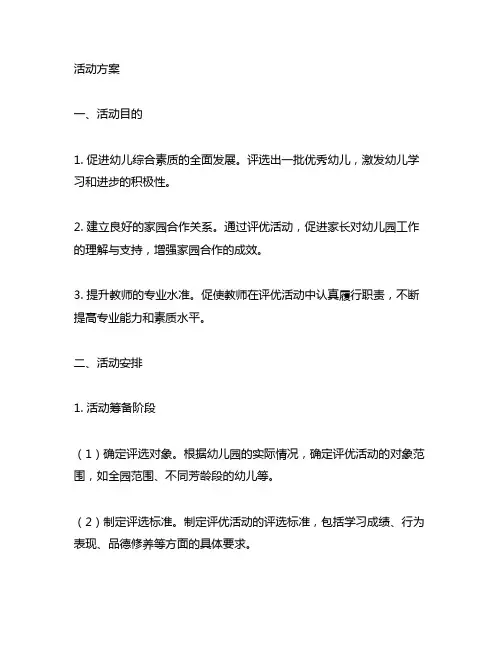 活动方案

一、活动目的

1. 促进幼儿综合素质的全面发展。评选出一批优秀幼儿，激发幼儿学习和进步的积极性。

2. 建立良好的家园合作关系。通过评优活动，促进家长对幼儿园工作的理解与支持，增强家园合作的成效。

3. 提升教师的专业水准。促使教师在评优活动中认真履行职责，不断提高专业能力和素质水平。

二、活动安排

1. 活动筹备阶段

（1）确定评选对象。根据幼儿园的实际情况，确定评优活动的对象范围，如全园范围、不同芳龄段的幼儿等。

（2）制定评选标准。制定评优活动的评选标准，包括学习成绩、行为表现、品德修养等方面的具体要求。